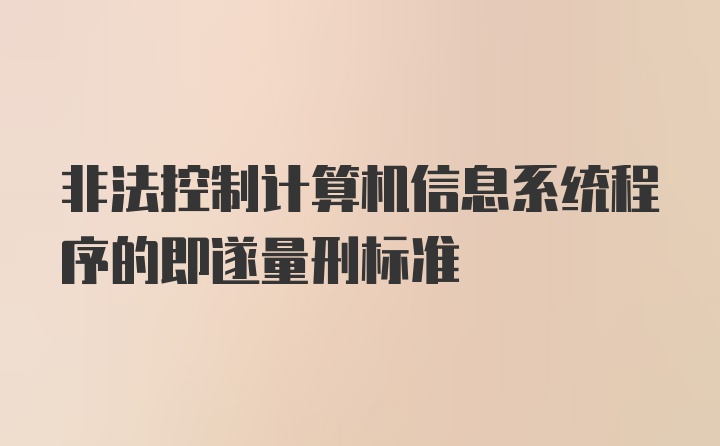 非法控制计算机信息系统程序的即遂量刑标准